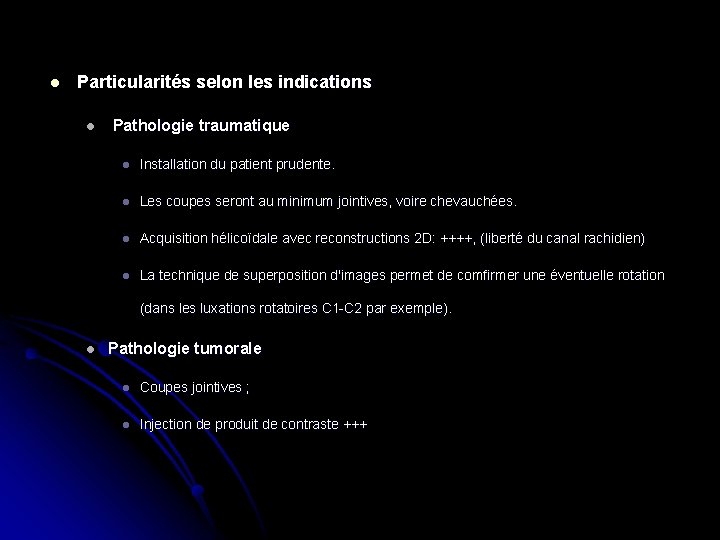 Particularités selon les indications

Pathologie traumatique

Installation du patient prudente.

Les coupes seront au minimum jointives, voire chevauchées.

Acquisition hélicoïdale avec reconstructions 2D: ++++, (liberté du canal rachidien)

La technique de superposition d'images permet de comfirmer une éventuelle rotation (dans les luxations rotatoires C1-C2 par exemple).

Pathologie tumorale

Coupes jointives ;

Injection de produit de contraste +++